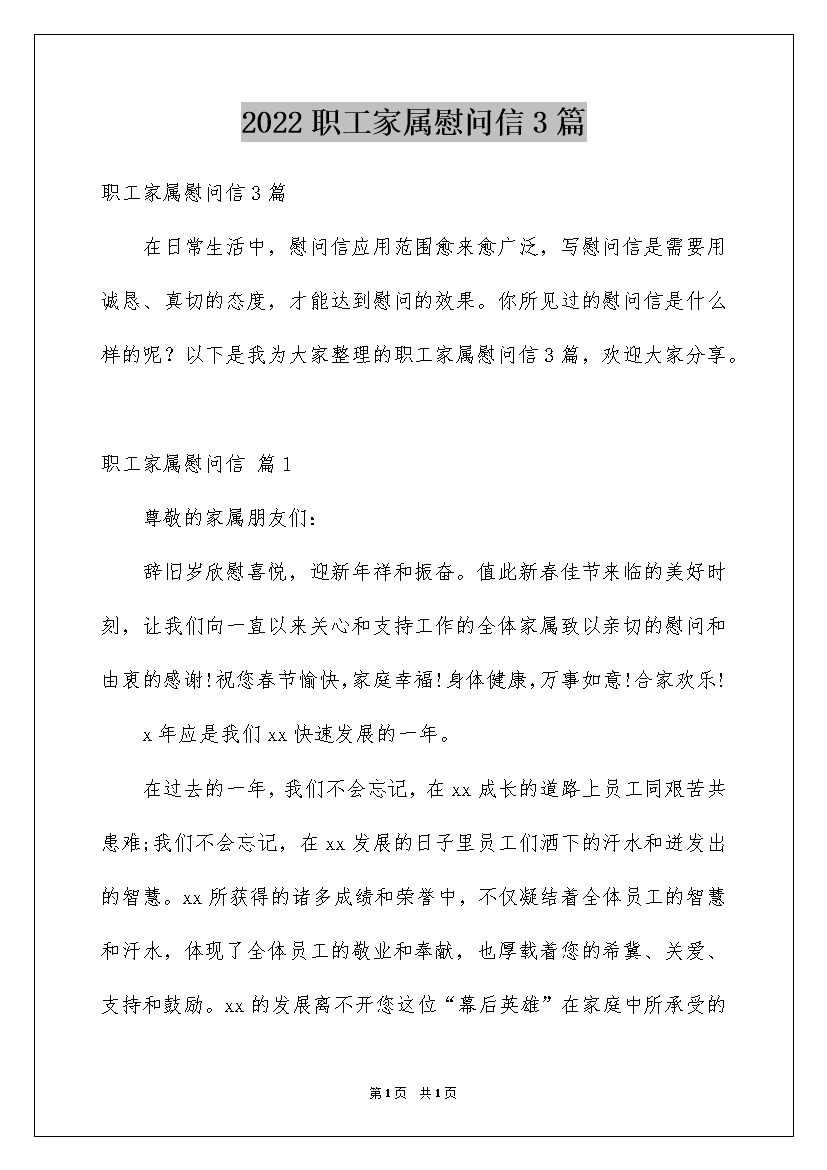 2022职工家属慰问信3篇

职工家属慰问信3篇

在日常生活中，慰问信应用范围愈来愈广泛，写慰问信是需要用诚恳、真切的态度，才能达到慰问的效果。你所见过的慰问信是什么样的呢？以下是我为大家整理的职工家属慰问信3篇，欢迎大家分享。

职工家属慰问信 篇1

尊敬的家属朋友们：

辞旧岁欣慰喜悦，迎新年祥和振奋。值此新春佳节来临的美好时刻，让我们向一直以来关心和支持工作的全体家属致以亲切的慰问和由衷的感谢!祝您春节愉快,家庭幸福!身体健康,万事如意!合家欢乐!

x年应是我们xx快速发展的一年。

在过去的一年，我们不会忘记，在xx成长的道路上员工同艰苦共患难;我们不会忘记，在xx发展的日子里员工们洒下的汗水和迸发出的智慧。xx所获得的诸多成绩和荣誉中，不仅凝结着全体员工的智慧和汗水，体现了全体员工的敬业和奉献，也厚载着您的希冀、关爱、支持和鼓励。xx的发展离不开您这位“幕后英雄”在家庭中所承受的

第1页 共1页